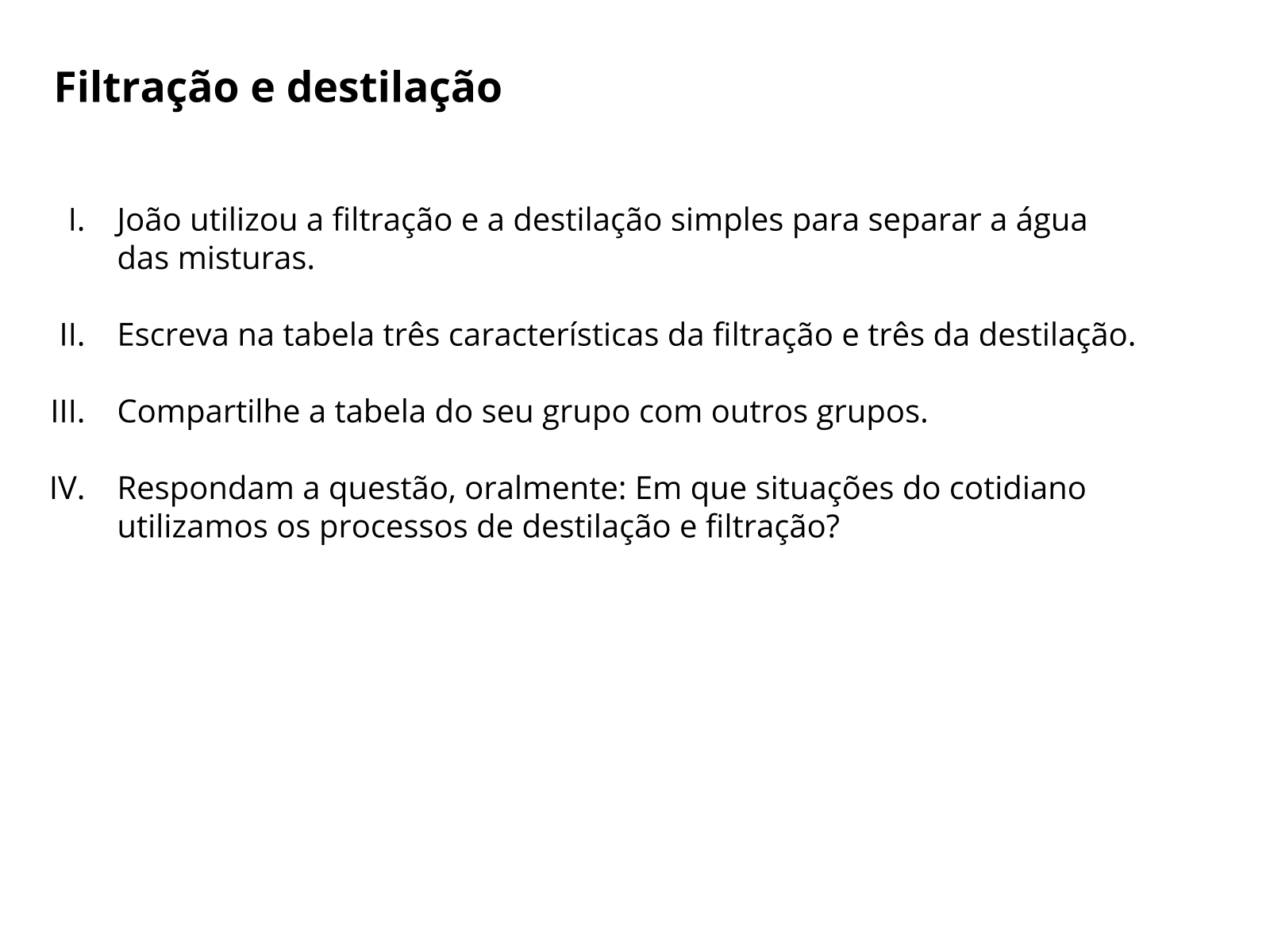 Filtração e destilação

I. João utilizou a filtração e a destilação simples para separar a água das misturas.

II. Escreva na tabela três características da filtração e três da destilação.

III. Compartilhe a tabela do seu grupo com outros grupos.

IV. Respondam a questão, oralmente: Em que situações do cotidiano utilizamos os processos de destilação e filtração?